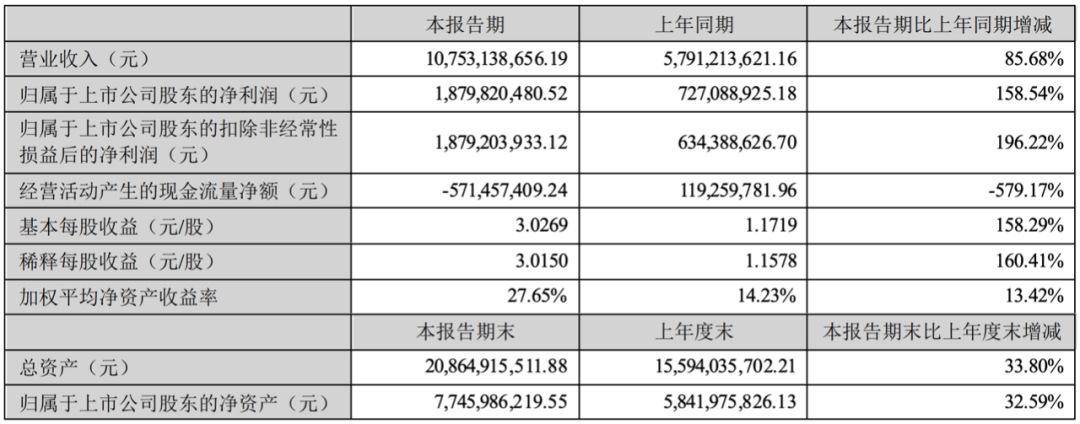 |  | 本报告期 | 上年同期 | 本报告期比上年同期增减 |
|---|---|---|---|
| 营业收入（元） | 10,753,138,656.19 | 5,791,213,621.16 | 85.68% |
| 归属于上市公司股东的净利润（元） | 1,879,820,480.52 | 727,088,925.18 | 158.54% |
| 归属于上市公司股东的扣除非经常性损益后的净利润（元） | 1,879,203,933.12 | 634,388,626.70 | 196.22% |
| 经营活动产生的现金流量净额（元） | -571,457,409.24 | 119,259,781.96 | -579.17% |
| 基本每股收益（元/股） | 3.0269 | 1.1719 | 158.29% |
| 稀释每股收益（元/股） | 3.0150 | 1.1578 | 160.41% |
| 加权平均净资产收益率 | 27.65% | 14.23% | 13.42% |
|  | 本报告期末 | 上年度末 | 本报告期末比上年度末增减 |
| 总资产（元） | 20,864,915,511.88 | 15,594,035,702.21 | 33.80% |
| 归属于上市公司股东的净资产（元） | 7,745,986,219.55 | 5,841,975,826.13 | 32.59% |